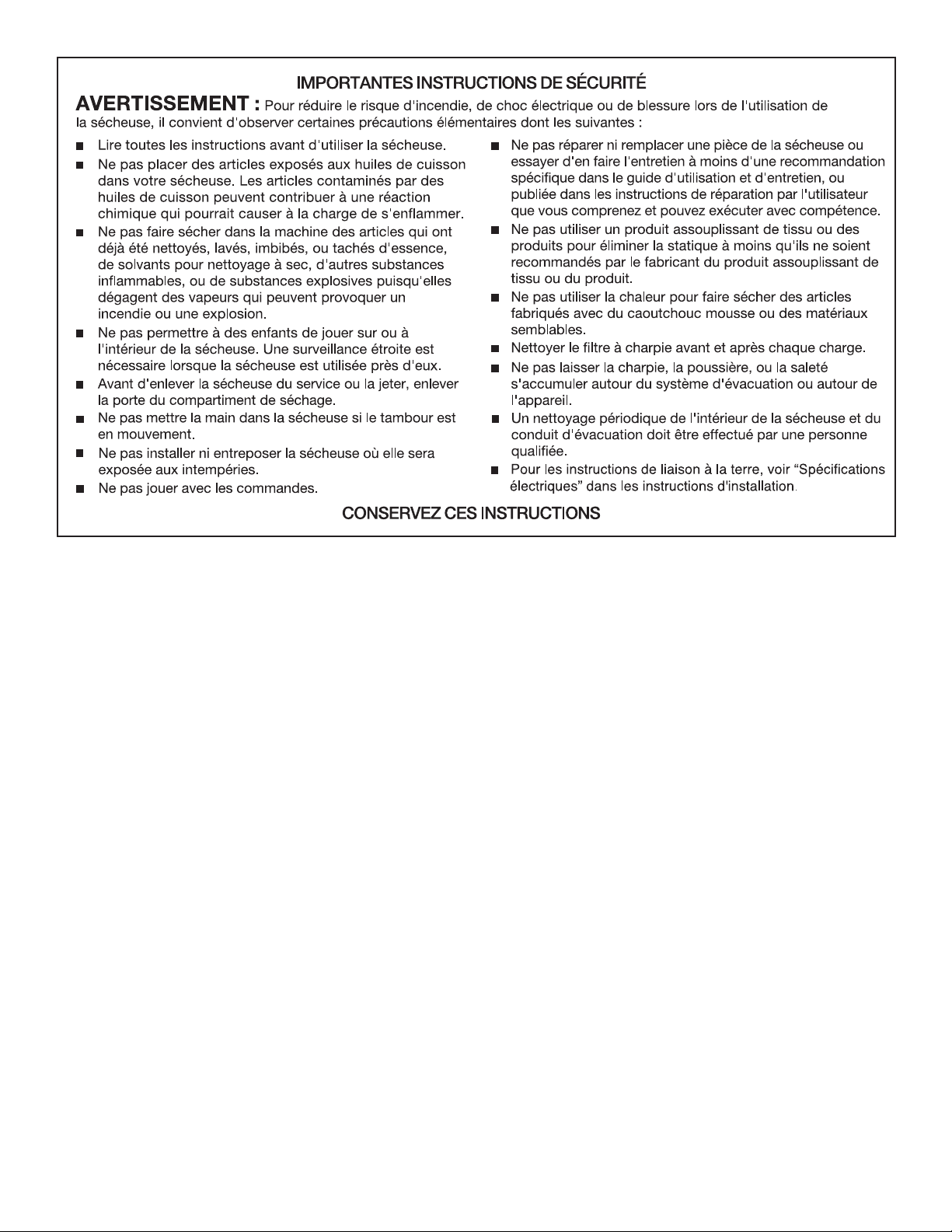 IMPORTANTES INSTRUCTIONS DE SÉCURITÉ

AVERTISSEMENT : Pour réduire le risque d'incendie, de choc électrique ou de blessure lors de l'utilisation de la sécheuse, il convient d'observer certaines précautions élémentaires dont les suivantes :

■ Lire toutes les instructions avant d'utiliser la sécheuse.

■ Ne pas placer des articles exposés aux huiles de cuisson dans votre sécheuse. Les articles contaminés par des huiles de cuisson peuvent contribuer à une réaction chimique qui pourrait causer à la charge de s'enflammer.

■ Ne pas faire sécher dans la machine des articles qui ont déjà été nettoyés, lavés, imbibés, ou tachés d'essence, de solvants pour nettoyage à sec, d'autres substances inflammables, ou de substances explosives puisqu'elles dégagent des vapeurs qui peuvent provoquer un incendie ou une explosion.

■ Ne pas permettre à des enfants de jouer sur ou à l'intérieur de la sécheuse. Une surveillance étroite est nécessaire lorsque la sécheuse est utilisée près d'eux.

■ Avant d'enlever la sécheuse du service ou la jeter, enlever la porte du compartiment de séchage.

■ Ne pas mettre la main dans la sécheuse si le tambour est en mouvement.

■ Ne pas installer ni entreposer la sécheuse où elle sera exposée aux intempéries.

■ Ne pas jouer avec les commandes.

■ Ne pas réparer ni remplacer une pièce de la sécheuse ou essayer d'en faire l'entretien à moins d'une recommandation spécifique dans le guide d'utilisation et d'entretien, ou publiée dans les instructions de réparation par l'utilisateur que vous comprenez et pouvez exécuter avec compétence.

■ Ne pas utiliser un produit assouplissant de tissu ou des produits pour éliminer la statique à moins qu'ils ne soient recommandés par le fabricant du produit assouplissant de tissu ou du produit.

■ Ne pas utiliser la chaleur pour faire sécher des articles fabriqués avec du caoutchouc mousse ou des matériaux semblables.

■ Nettoyer le filtre à charpie avant et après chaque charge.

■ Ne pas laisser la charpie, la poussière, ou la saleté s'accumuler autour du système d'évacuation ou autour de l'appareil.

■ Un nettoyage périodique de l'intérieur de la sécheuse et du conduit d'évacuation doit être effectué par une personne qualifiée.

■ Pour les instructions de liaison à la terre, voir “Spécifications électriques” dans les instructions d'installation.

CONSERVEZ CES INSTRUCTIONS